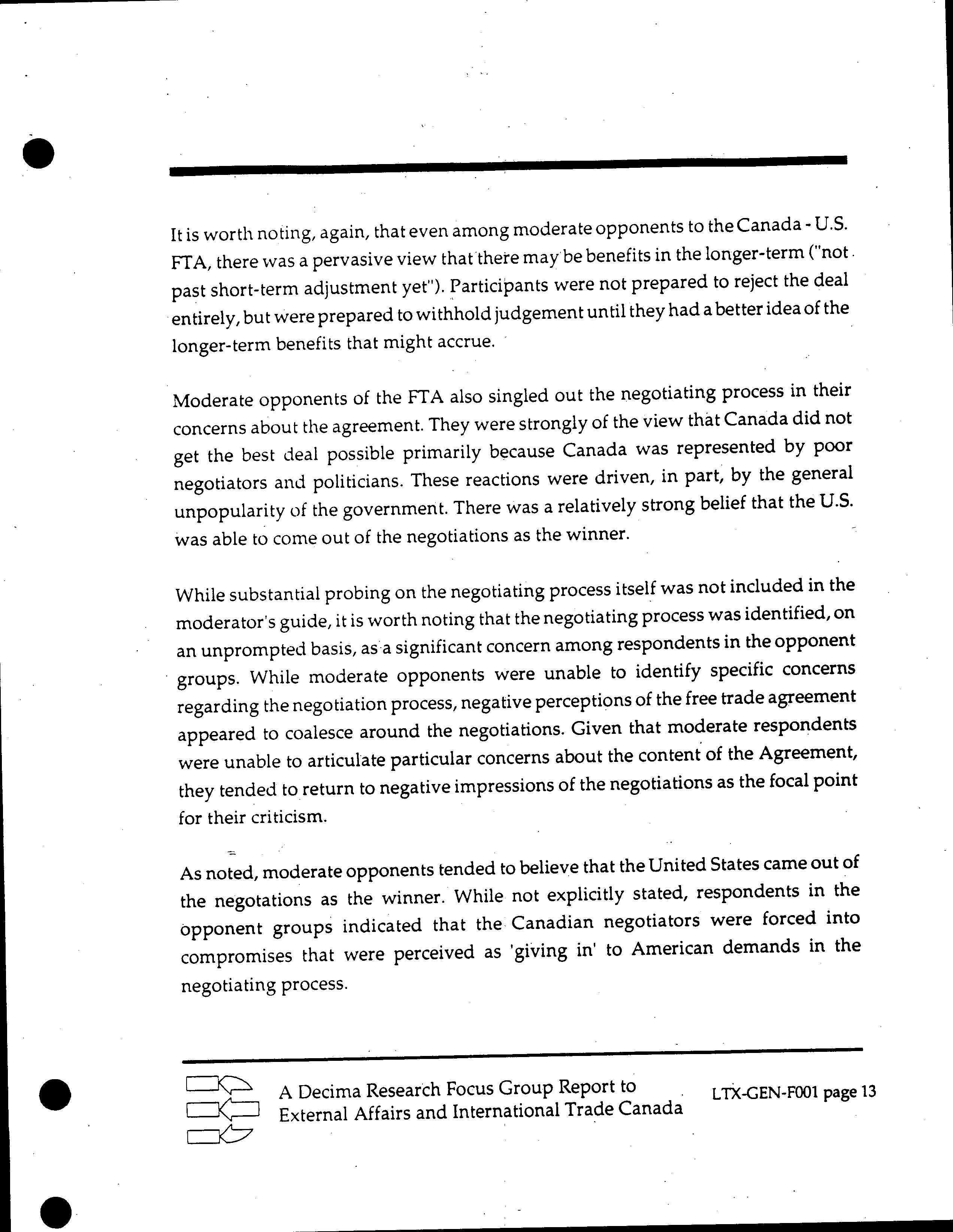 It is worth noting, again, that even among moderate opponents to the Canada - U.S. FTA, there was a pervasive view that there may be benefits in the longer-term ("not past short-term adjustment yet"). Participants were not prepared to reject the deal entirely, but were prepared to withhold judgement until they had a better idea of the longer-term benefits that might accrue.

Moderate opponents of the FTA also singled out the negotiating process in their concerns about the agreement. They were strongly of the view that Canada did not get the best deal possible primarily because Canada was represented by poor negotiators and politicians. These reactions were driven, in part, by the general unpopularity of the government. There was a relatively strong belief that the U.S. was able to come out of the negotiations as the winner.

While substantial probing on the negotiating process itself was not included in the moderator's guide, it is worth noting that the negotiating process was identified, on an unprompted basis, as a significant concern among respondents in the opponent groups. While moderate opponents were unable to identify specific concerns regarding the negotiation process, negative perceptions of the free trade agreement appeared to coalesce around the negotiations. Given that moderate respondents were unable to articulate particular concerns about the content of the Agreement, they tended to return to negative impressions of the negotiations as the focal point for their criticism.

As noted, moderate opponents tended to believe that the United States came out of the negotations as the winner. While not explicitly stated, respondents in the opponent groups indicated that the Canadian negotiators were forced into compromises that were perceived as 'giving in' to American demands in the negotiating process.

A Decima Research Focus Group Report to External Affairs and International Trade Canada

LTX-GEN-F001 page 13